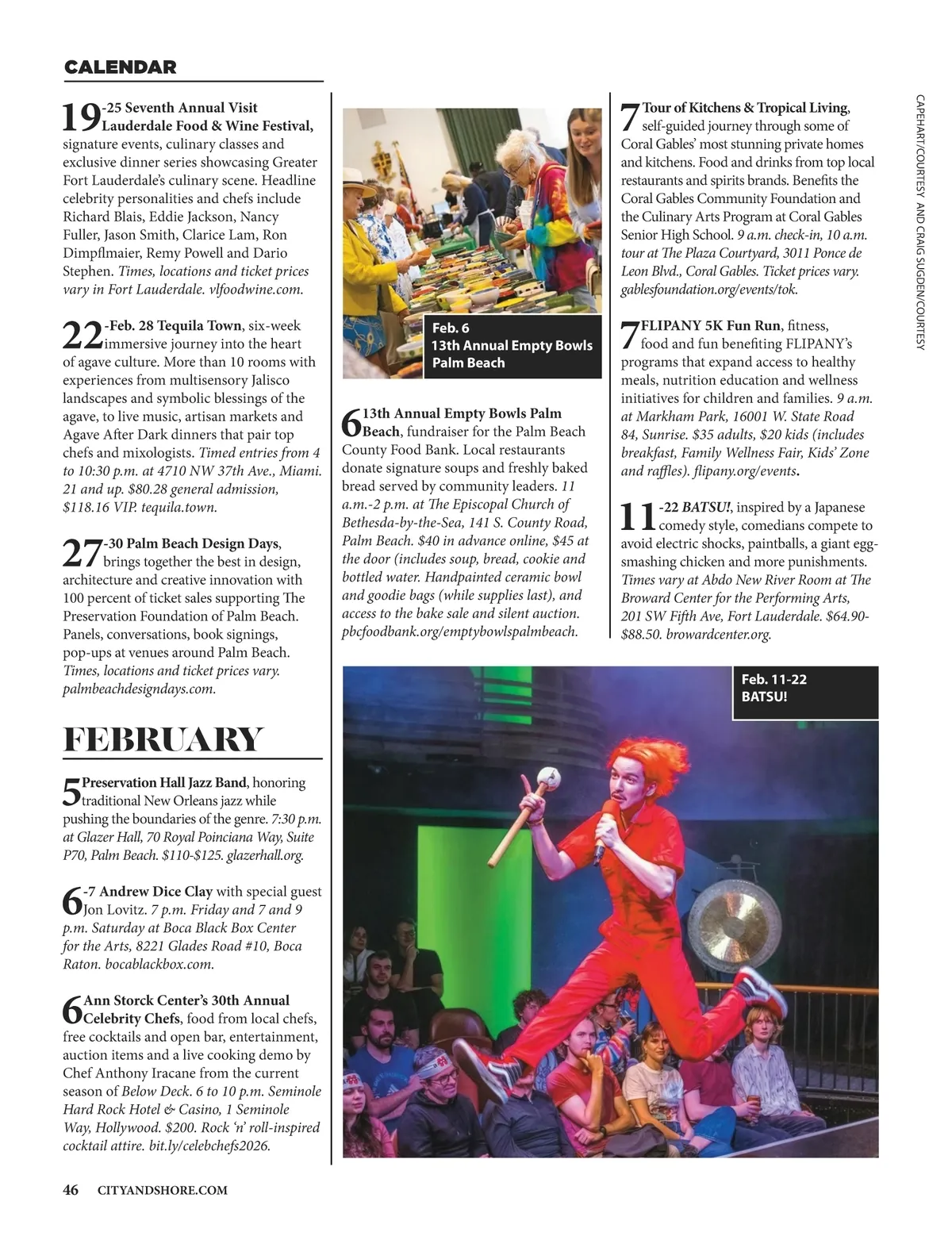 CALENDAR

19-25 Seventh Annual Visit Lauderdale Food & Wine Festival, signature events, culinary classes and exclusive dinner series showcasing Greater Fort Lauderdale's culinary scene. Headline celebrity personalities and chefs include Richard Blais, Eddie Jackson, Nancy Fuller, Jason Smith, Clarice Lam, Ron Dimpflmaier, Remy Powell and Dario Stephen. Times, locations and ticket prices vary in Fort Lauderdale. vlfoodwine.com.

22-Feb. 28 Tequila Town, six-week immersive journey into the heart of agave culture. More than 10 rooms with experiences from multisensory Jalisco landscapes and symbolic blessings of the agave, to live music, artisan markets and Agave After Dark dinners that pair top chefs and mixologists. Timed entries from 4 to 10:30 p.m. at 4710 NW 37th Ave., Miami. 21 and up. $80.28 general admission, $118.16 VIP. tequila.town.

27-30 Palm Beach Design Days, brings together the best in design, architecture and creative innovation with 100 percent of ticket sales supporting The Preservation Foundation of Palm Beach. Panels, conversations, book signings, pop-ups at venues around Palm Beach. Times, locations and ticket prices vary. palmbeachdesigndays.com.

FEBRUARY

5 Preservation Hall Jazz Band, honoring traditional New Orleans jazz while pushing the boundaries of the genre. 7:30 p.m. at Glazer Hall, 70 Royal Poinciana Way, Suite P70, Palm Beach. $110-$125. glazerhall.org.

6-7 Andrew Dice Clay with special guest Jon Lovitz. 7 p.m. Friday and 7 and 9 p.m. Saturday at Boca Black Box Center for the Arts, 8221 Glades Road #10, Boca Raton. bocablackbox.com.

6 Ann Storck Center's 30th Annual Celebrity Chefs, food from local chefs, free cocktails and open bar, entertainment, auction items and a live cooking demo by Chef Anthony Iracane from the current season of Below Deck. 6 to 10 p.m. Seminole Hard Rock Hotel & Casino, 1 Seminole Way, Hollywood. $200. Rock 'n' roll-inspired cocktail attire. bit.ly/celebchefs2026.

Feb. 6
13th Annual Empty Bowls Palm Beach

6 13th Annual Empty Bowls Palm Beach, fundraiser for the Palm Beach County Food Bank. Local restaurants donate signature soups and freshly baked bread served by community leaders. 11 a.m.-2 p.m. at The Episcopal Church of Bethesda-by-the-Sea, 141 S. County Road, Palm Beach. $40 in advance online, $45 at the door (includes soup, bread, cookie and bottled water. Handpainted ceramic bowl and goodie bags (while supplies last), and access to the bake sale and silent auction. pbcfoodbank.org/emptybowlspalmbeach.

7 Tour of Kitchens & Tropical Living, self-guided journey through some of Coral Gables' most stunning private homes and kitchens. Food and drinks from top local restaurants and spirits brands. Benefits the Coral Gables Community Foundation and the Culinary Arts Program at Coral Gables Senior High School. 9 a.m. check-in, 10 a.m. tour at The Plaza Courtyard, 3011 Ponce de Leon Blvd., Coral Gables. Ticket prices vary. gablesfoundation.org/events/tok.

7 FLIPANY 5K Fun Run, fitness, food and fun benefiting FLIPANY's programs that expand access to healthy meals, nutrition education and wellness initiatives for children and families. 9 a.m. at Markham Park, 16001 W. State Road 84, Sunrise. $35 adults, $20 kids (includes breakfast, Family Wellness Fair, Kids' Zone and raffles). flipany.org/events.

11-22 BATSU!, inspired by a Japanese comedy style, comedians compete to avoid electric shocks, paintballs, a giant egg-smashing chicken and more punishments. Times vary at Abdo New River Room at The Broward Center for the Performing Arts, 201 SW Fifth Ave, Fort Lauderdale. $64.90-$88.50. browardcenter.org.

Feb. 11-22
BATSU!

CAPEHART/COURTESY AND CRAIG SUGDEN/COURTESY

46 CITYANDSHORE.COM